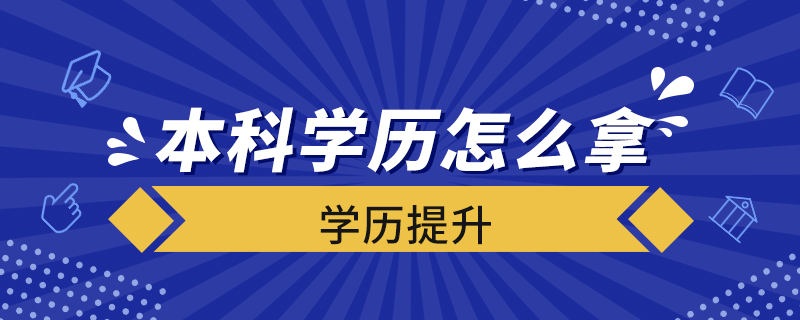 本科学历怎么拿

学历提升